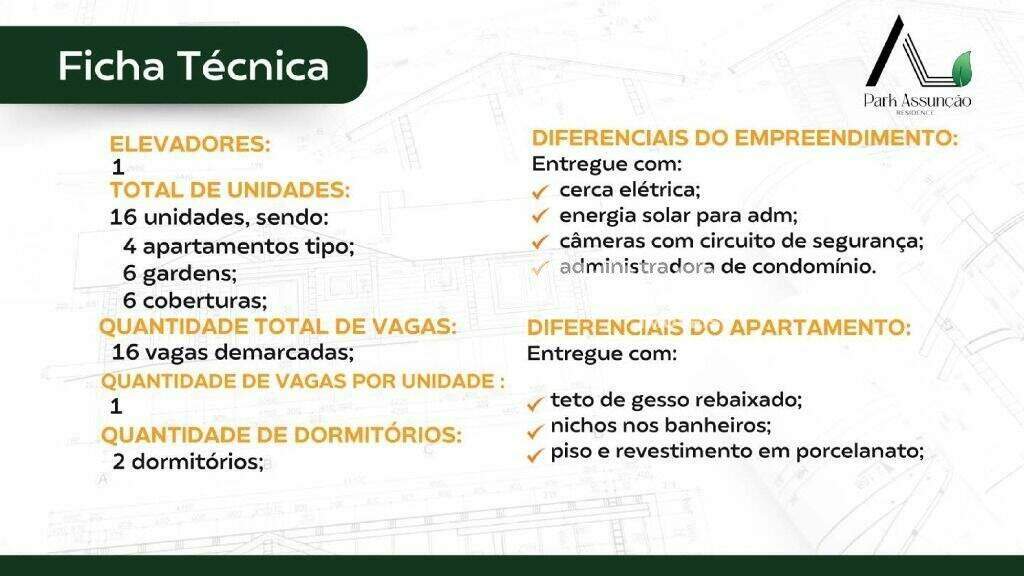 Ficha Técnica

Park Assunção
RESIDENCE

ELEVADORES:
1
TOTAL DE UNIDADES:
16 unidades, sendo:
4 apartamentos tipo;
6 gardens;
6 coberturas;
QUANTIDADE TOTAL DE VAGAS:
16 vagas demarcadas;
QUANTIDADE DE VAGAS POR UNIDADE :
1
QUANTIDADE DE DORMITÓRIOS:
2 dormitórios;

DIFERENCIAIS DO EMPREENDIMENTO:
Entregue com:
✓ cerca elétrica;
✓ energia solar para adm;
✓ câmeras com circuito de segurança;
✓ administradora de condomínio.

DIFERENCIAIS DO APARTAMENTO:
Entregue com:
✓ teto de gesso rebaixado;
✓ nichos nos banheiros;
✓ piso e revestimento em porcelanato;